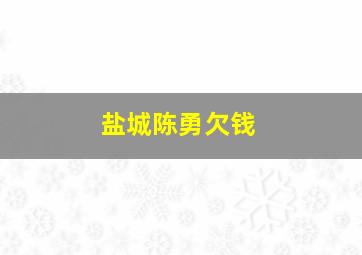 盐城陈勇欠钱